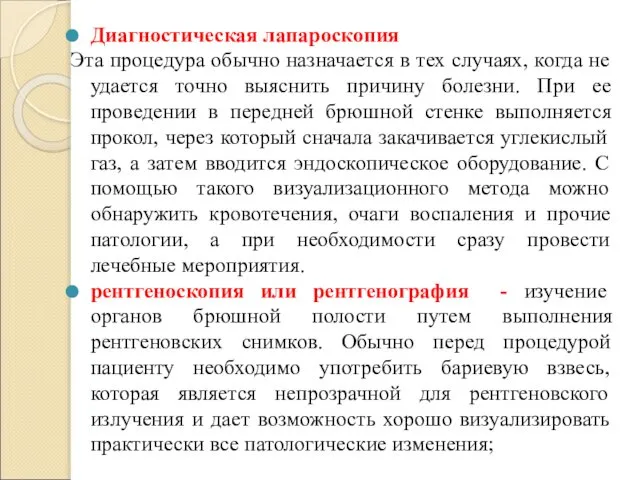 Диагностическая лапароскопия
Эта процедура обычно назначается в тех случаях, когда не удается точно выяснить причину болезни. При ее проведении в передней брюшной стенке выполняется прокол, через который сначала закачивается углекислый газ, а затем вводится эндоскопическое оборудование. С помощью такого визуализационного метода можно обнаружить кровотечения, очаги воспаления и прочие патологии, а при необходимости сразу провести лечебные мероприятия.

рентгеноскопия или рентгенография - изучение органов брюшной полости путем выполнения рентгеновских снимков. Обычно перед процедурой пациенту необходимо употребить бариевую взвесь, которая является непрозрачной для рентгеновского излучения и дает возможность хорошо визуализировать практически все патологические изменения;